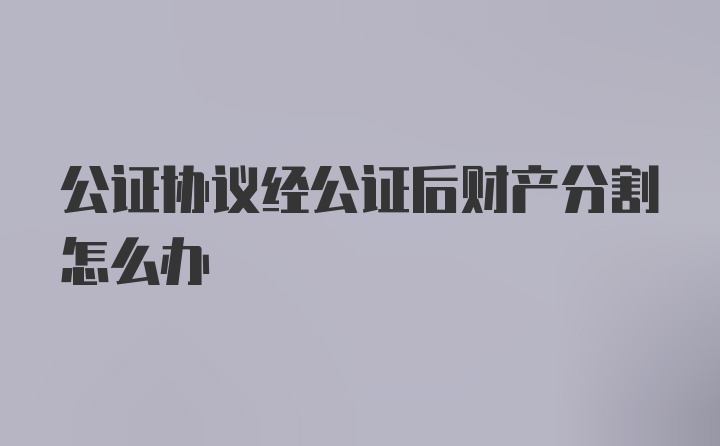 公证协议经公证后财产分割怎么办